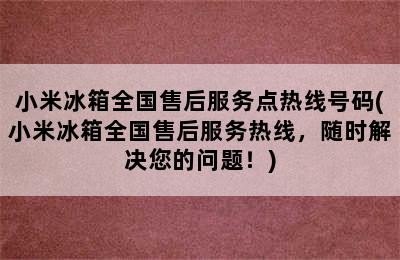 小米冰箱全国售后服务点热线号码(小米冰箱全国售后服务热线，随时解决您的问题！)